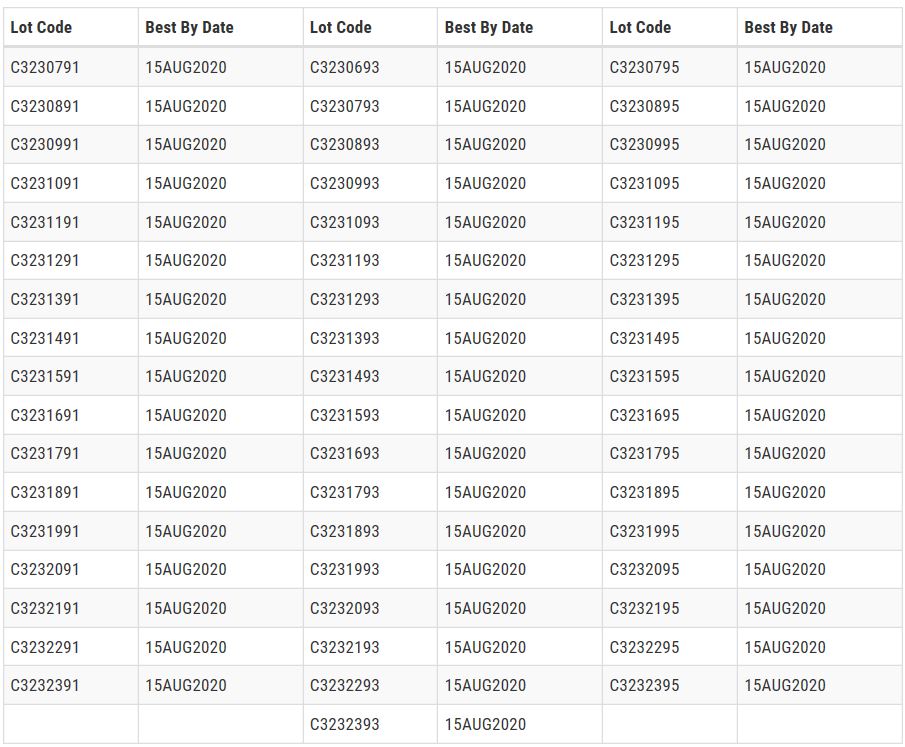 | Lot Code | Best By Date | Lot Code | Best By Date | Lot Code | Best By Date |
|---|---|---|---|---|---|
| C3230791 | 15AUG2020 | C3230693 | 15AUG2020 | C3230795 | 15AUG2020 |
| C3230891 | 15AUG2020 | C3230793 | 15AUG2020 | C3230895 | 15AUG2020 |
| C3230991 | 15AUG2020 | C3230893 | 15AUG2020 | C3230995 | 15AUG2020 |
| C3231091 | 15AUG2020 | C3230993 | 15AUG2020 | C3231095 | 15AUG2020 |
| C3231191 | 15AUG2020 | C3231093 | 15AUG2020 | C3231195 | 15AUG2020 |
| C3231291 | 15AUG2020 | C3231193 | 15AUG2020 | C3231295 | 15AUG2020 |
| C3231391 | 15AUG2020 | C3231293 | 15AUG2020 | C3231395 | 15AUG2020 |
| C3231491 | 15AUG2020 | C3231393 | 15AUG2020 | C3231495 | 15AUG2020 |
| C3231591 | 15AUG2020 | C3231493 | 15AUG2020 | C3231595 | 15AUG2020 |
| C3231691 | 15AUG2020 | C3231593 | 15AUG2020 | C3231695 | 15AUG2020 |
| C3231791 | 15AUG2020 | C3231693 | 15AUG2020 | C3231795 | 15AUG2020 |
| C3231891 | 15AUG2020 | C3231793 | 15AUG2020 | C3231895 | 15AUG2020 |
| C3231991 | 15AUG2020 | C3231893 | 15AUG2020 | C3231995 | 15AUG2020 |
| C3232091 | 15AUG2020 | C3231993 | 15AUG2020 | C3232095 | 15AUG2020 |
| C3232191 | 15AUG2020 | C3232093 | 15AUG2020 | C3232195 | 15AUG2020 |
| C3232291 | 15AUG2020 | C3232193 | 15AUG2020 | C3232295 | 15AUG2020 |
| C3232391 | 15AUG2020 | C3232293 | 15AUG2020 | C3232395 | 15AUG2020 |
| | | C3232393 | 15AUG2020 | | |